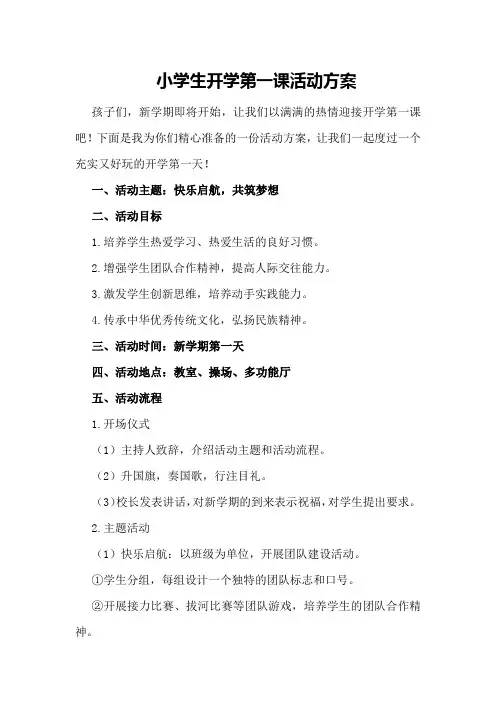 小学生开学第一课活动方案

孩子们，新学期即将开始，让我们以满满的热情迎接开学第一课吧！下面是我为你们精心准备的一份活动方案，让我们一起度过一个充实又好玩的开学第一天！

一、活动主题：快乐启航，共筑梦想

二、活动目标

1.培养学生热爱学习、热爱生活的良好习惯。

2.增强学生团队合作精神，提高人际交往能力。

3.激发学生创新思维，培养动手实践能力。

4.传承中华优秀传统文化，弘扬民族精神。

三、活动时间：新学期第一天

四、活动地点：教室、操场、多功能厅

五、活动流程

1.开场仪式

（1）主持人致辞，介绍活动主题和活动流程。

（2）升国旗，奏国歌，行注目礼。

（3）校长发表讲话，对新学期的到来表示祝福，对学生提出要求。

2.主题活动

（1）快乐启航：以班级为单位，开展团队建设活动。

①学生分组，每组设计一个独特的团队标志和口号。

②开展接力比赛、拔河比赛等团队游戏，培养学生的团队合作精神。